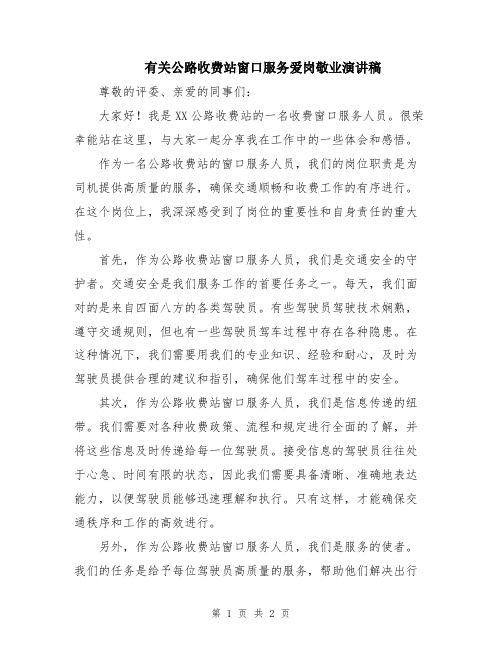 有关公路收费站窗口服务爱岗敬业演讲稿

尊敬的评委、亲爱的同事们：

大家好！我是XX公路收费站的一名收费窗口服务人员。很荣幸能站在这里，与大家一起分享我在工作中的一些体会和感悟。

作为一名公路收费站的窗口服务人员，我们的岗位职责是为司机提供高质量的服务，确保交通顺畅和收费工作的有序进行。在这个岗位上，我深深感受到了岗位的重要性和自身责任的重大性。

首先，作为公路收费站窗口服务人员，我们是交通安全的守护者。交通安全是我们服务工作的首要任务之一。每天，我们面对的是来自四面八方的各类驾驶员。有些驾驶员驾驶技术娴熟，遵守交通规则，但也有一些驾驶员驾车过程中存在各种隐患。在这种情况下，我们需要用我们的专业知识、经验和耐心，及时为驾驶员提供合理的建议和指引，确保他们驾车过程中的安全。

其次，作为公路收费站窗口服务人员，我们是信息传递的纽带。我们需要对各种收费政策、流程和规定进行全面的了解，并将这些信息及时传递给每一位驾驶员。接受信息的驾驶员往往处于心急、时间有限的状态，因此我们需要具备清晰、准确地表达能力，以便驾驶员能够迅速理解和执行。只有这样，才能确保交通秩序和工作的高效进行。

另外，作为公路收费站窗口服务人员，我们是服务的使者。我们的任务是给予每位驾驶员高质量的服务，帮助他们解决出行

第 1 页 共 2 页